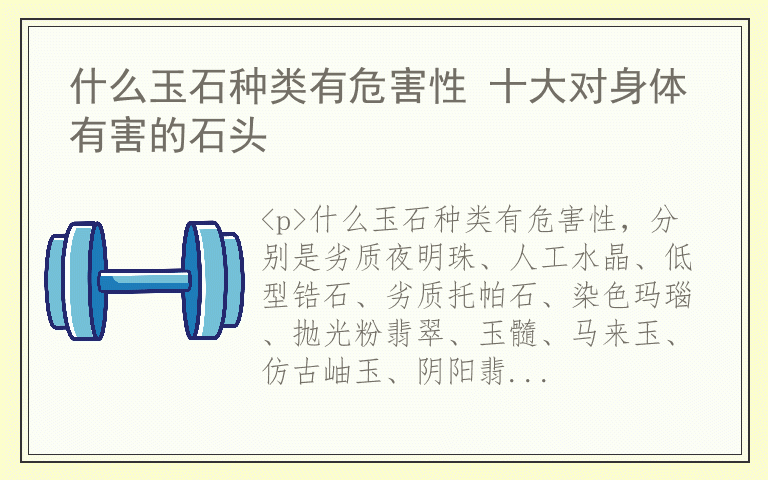 什么玉石种类有危害性 十大对身体有害的石头

<p>什么玉石种类有危害性，分别是劣质夜明珠、人工水晶、低型锆石、劣质托帕石、染色玛瑙、抛光粉翡翠、玉髓、马来玉、仿古岫玉、阴阳翡...